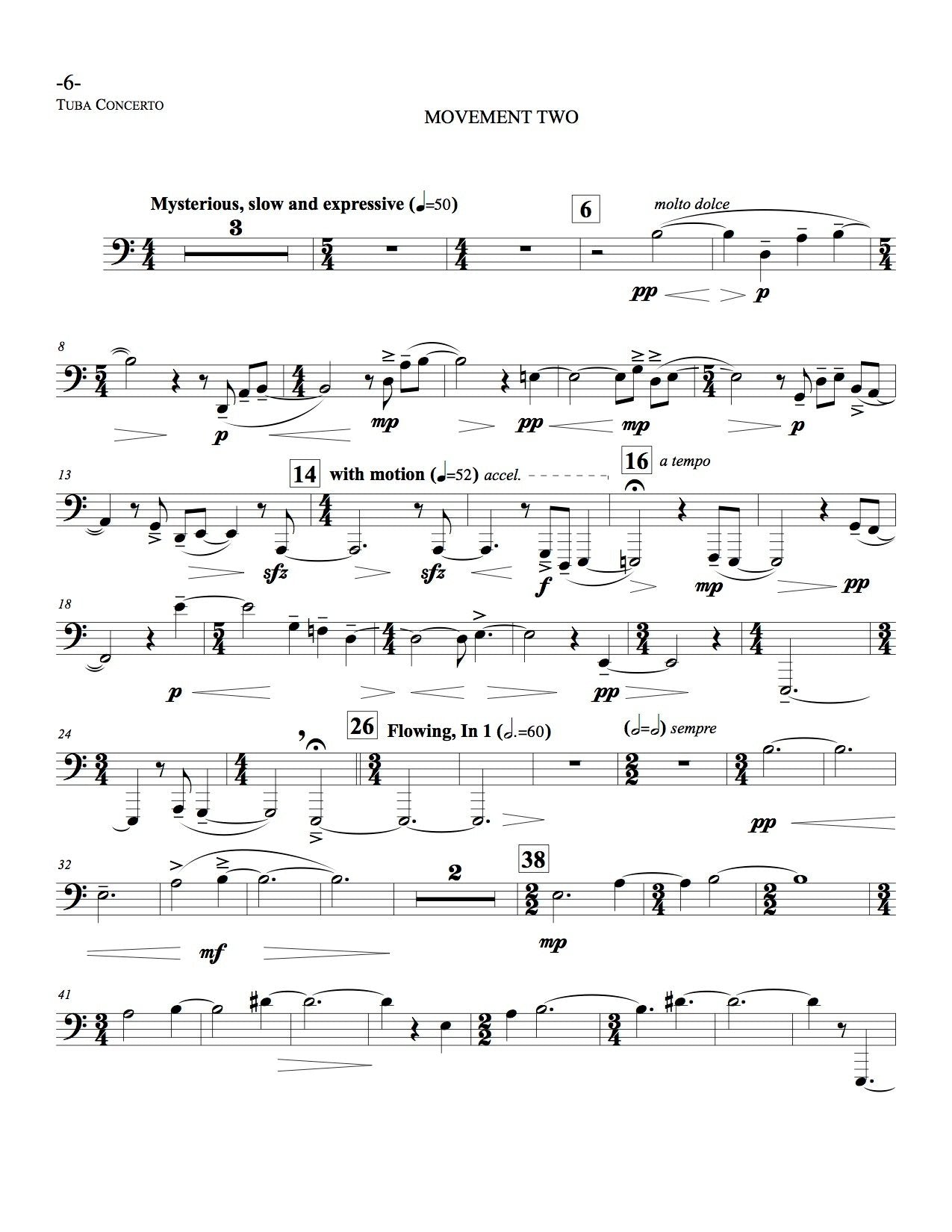 -6-
TUBA CONCERTO

MOVEMENT TWO

Mysterious, slow and expressive (♩=50)

3

6

molto dolce

pp p

8

p mp pp mp p

13

14 with motion (♩=52) accel.

16 a tempo

sfz sfz f mp pp

18

p pp

24

26 Flowing, In 1 (𝅗𝅥.=60)

(𝅗𝅥=𝅗𝅥) sempre

pp

32

2

38

mf mp

41